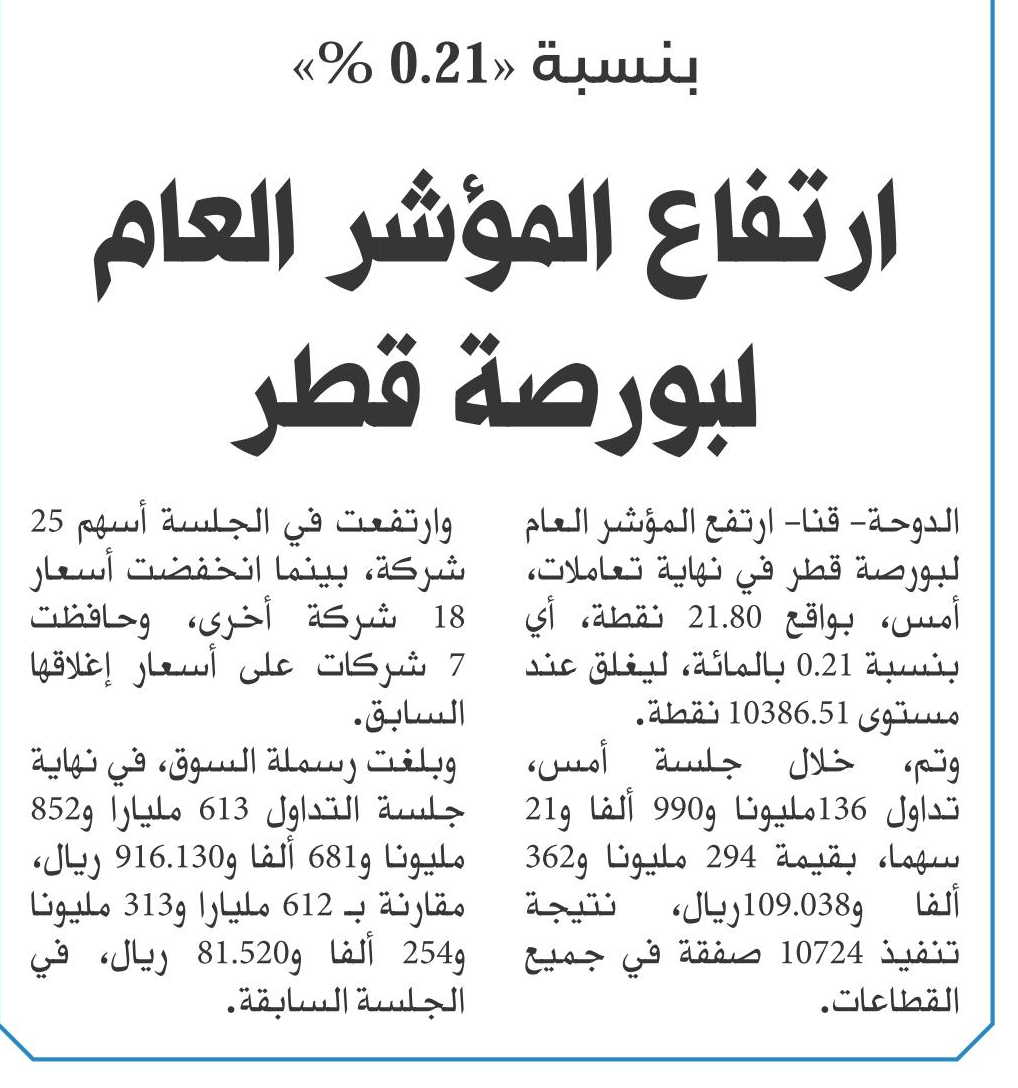 بنسبة «0.21 %»

ارتفاع المؤشر العام لبورصة قطر

الدوحة- قنا- ارتفع المؤشر العام لبورصة قطر في نهاية تعاملات، أمس، بواقع 21.80 نقطة، أي بنسبة 0.21 بالمائة، ليغلق عند مستوى 10386.51 نقطة.

وتم، خلال جلسة أمس، تداول 136مليونا و990 ألفا و21 سهما، بقيمة 294 مليونا و362 ألفا و109.038ريال، نتيجة تنفيذ 10724 صفقة في جميع القطاعات.

وارتفعت في الجلسة أسهم 25 شركة، بينما انخفضت أسعار 18 شركة أخرى، وحافظت 7 شركات على أسعار إغلاقها السابق.

وبلغت رسملة السوق، في نهاية جلسة التداول 613 مليارا و852 مليونا و681 ألفا و916.130 ريال، مقارنة بـ 612 مليارا و313 مليونا و254 ألفا و81.520 ريال، في الجلسة السابقة.